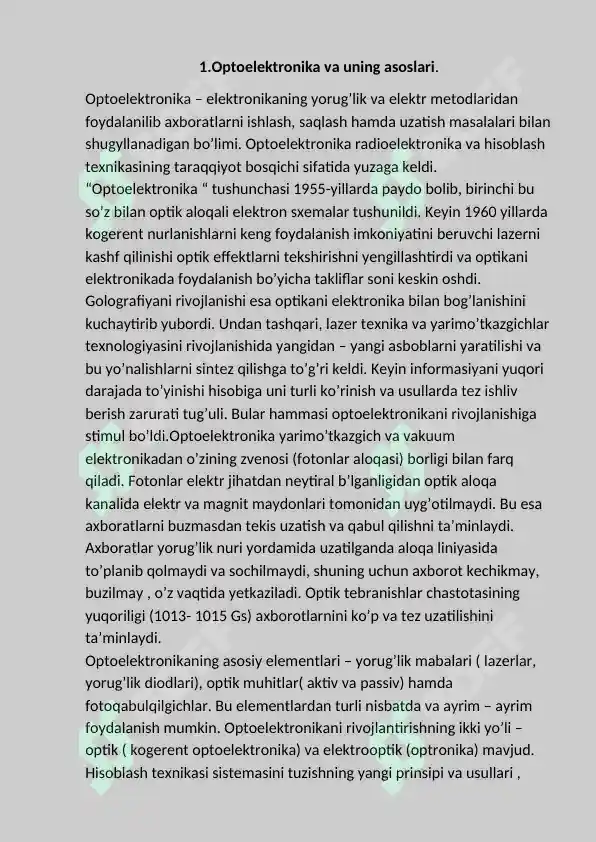 1.Optoelektronika va uning asoslari.

Optoelektronika – elektronikaning yorug'lik va elektr metodlaridan foydalanilib axboratlarni ishlash, saqlash hamda uzatish masalalari bilan shugyllanadigan bo'limi. Optoelektronika radioelektronika va hisoblash texnikasining taraqqiyot bosqichi sifatida yuzaga keldi.
"Optoelektronika " tushunchasi 1955-yillarda paydo bolib, birinchi bu so'z bilan optik aloqali elektron sxemalar tushunildi. Keyin 1960 yillarda kogerent nurlanishlarni keng foydalanish imkoniyatini beruvchi lazerni kashf qilinishi optik effektlarni tekshirishni yengillashtirdi va optikani elektronikada foydalanish bo'yicha takliflar soni keskin oshdi. Golografiyani rivojlanishi esa optikani elektronika bilan bog'lanishini kuchaytirib yubordi. Undan tashqari, lazer texnika va yarimo'tkazgichlar texnologiyasini rivojlanishida yangidan – yangi asboblarni yaratilishi va bu yo'nalishlarni sintez qilishga to'g'ri keldi. Keyin informasiyani yuqori darajada to'yinishi hisobiga uni turli ko'rinish va usullarda tez ishliv berish zarurati tug'uli. Bular hammasi optoelektronikani rivojlanishiga stimul bo'ldi.Optoelektronika yarimo'tkazgich va vakuum elektronikadan o'zining zvenosi (fotonlar aloqasi) borligi bilan farq qiladi. Fotonlar elektr jihatdan neytiral b'lganligidan optik aloqa kanalida elektr va magnit maydonlari tomonidan uyg'otilmaydi. Bu esa axboratlarni buzmasdan tekis uzatish va qabul qilishni ta'minlaydi. Axboratlar yorug'lik nuri yordamida uzatilganda aloqa liniyasida to'planib qolmaydi va sochilmaydi, shuning uchun axborot kechikmay, buzilmay , o'z vaqtida yetkaziladi. Optik tebranishlar chastotasining yuqoriligi (1013- 1015 Gs) axborotlarnini ko'p va tez uzatilishini ta'minlaydi.
Optoelektronikaning asosiy elementlari – yorug'lik mabalari ( lazerlar, yorug'lik diodlari), optik muhitlar( aktiv va passiv) hamda fotoqabulqilgichlar. Bu elementlardan turli nisbatda va ayrim – ayrim foydalanish mumkin. Optoelektronikani rivojlantirishning ikki yo'li – optik ( kogerent optoelektronika) va elektrooptik (optronika) mavjud. Hisoblash texnikasi sistemasini tuzishning yangi prinsipi va usullari ,